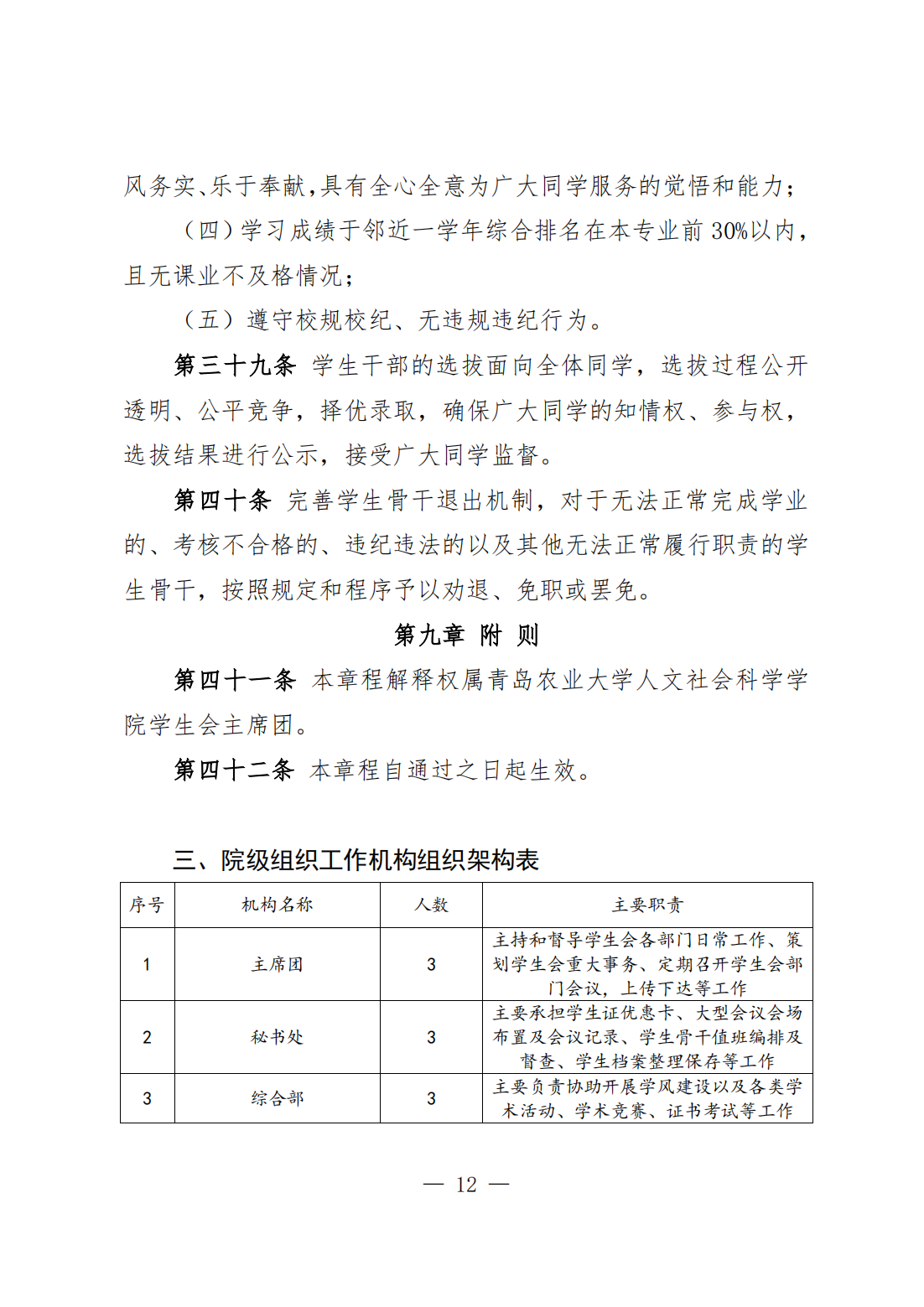 风务实、乐于奉献,具有全心全意为广大同学服务的觉悟和能力;

（四）学习成绩于邻近一学年综合排名在本专业前 30%以内，且无课业不及格情况;

（五）遵守校规校纪、无违规违纪行为。

第三十九条 学生干部的选拔面向全体同学，选拔过程公开透明、公平竞争，择优录取，确保广大同学的知情权、参与权，选拔结果进行公示，接受广大同学监督。

第四十条 完善学生骨干退出机制，对于无法正常完成学业的、考核不合格的、违纪违法的以及其他无法正常履行职责的学生骨干，按照规定和程序予以劝退、免职或罢免。

第九章 附 则

第四十一条 本章程解释权属青岛农业大学人文社会科学学院学生会主席团。

第四十二条 本章程自通过之日起生效。

三、院级组织工作机构组织架构表

| 序号 | 机构名称 | 人数 | 主要职责 |
|---|---|---|---|
| 1 | 主席团 | 3 | 主持和督导学生会各部门日常工作、策划学生会重大事务、定期召开学生会部门会议，上传下达等工作 |
| 2 | 秘书处 | 3 | 主要承担学生证优惠卡、大型会议会场布置及会议记录、学生骨干值班编排及督查、学生档案整理保存等工作 |
| 3 | 综合部 | 3 | 主要负责协助开展学风建设以及各类学术活动、学术竞赛、证书考试等工作 |

— 12 —